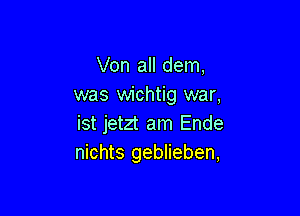 Von all dem,
was wichtig war,
ist jetzt am Ende
nichts geblieben,